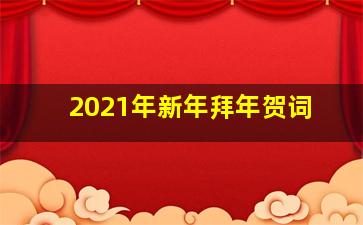 2021年新年拜年贺词